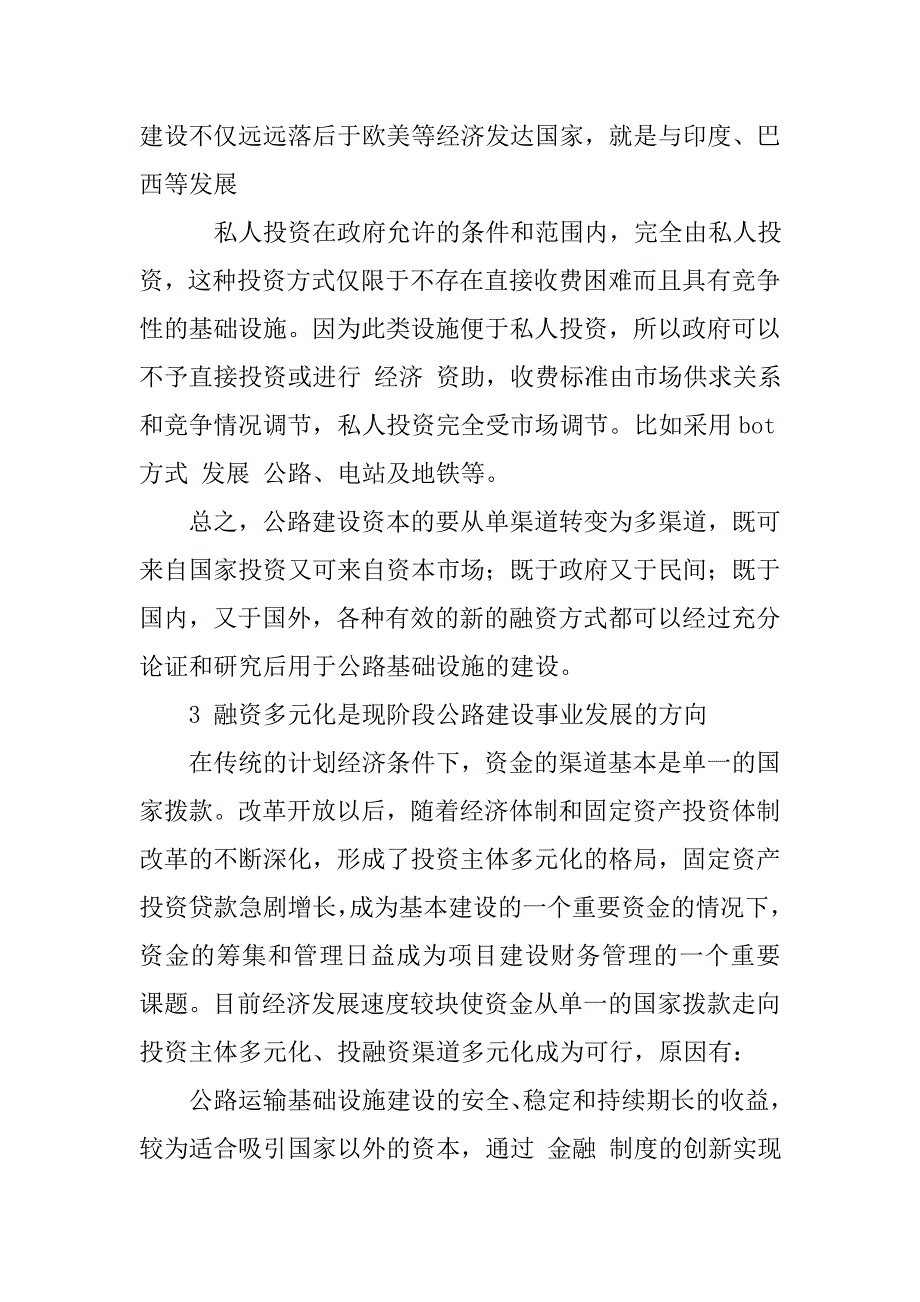 建设不仅远远落后于欧美等经济发达国家，就是与印度、巴西等发展

私人投资在政府允许的条件和范围内，完全由私人投资，这种投资方式仅限于不存在直接收费困难而且具有竞争性的基础设施。因为此类设施便于私人投资，所以政府可以不予直接投资或进行 经济 资助，收费标准由市场供求关系和竞争情况调节，私人投资完全受市场调节。比如采用 bot 方式 发展 公路、电站及地铁等。

总之，公路建设资本的要从单渠道转变为多渠道，既可来自国家投资又可来自资本市场；既于政府又于民间；既于国内，又于国外，各种有效的新的融资方式都可以经过充分论证和研究后用于公路基础设施的建设。

3 融资多元化是现阶段公路建设事业发展的方向

在传统的计划经济条件下，资金的渠道基本是单一的国家拨款。改革开放以后，随着经济体制和固定资产投资体制改革的不断深化，形成了投资主体多元化的格局，固定资产投资贷款急剧增长，成为基本建设的一个重要资金的情况下，资金的筹集和管理日益成为项目建设财务管理的一个重要课题。目前经济发展速度较块使资金从单一的国家拨款走向投资主体多元化、投融资渠道多元化成为可行，原因有：

公路运输基础设施建设的安全、稳定和持续期长的收益，较为适合吸引国家以外的资本，通过 金融 制度的创新实现